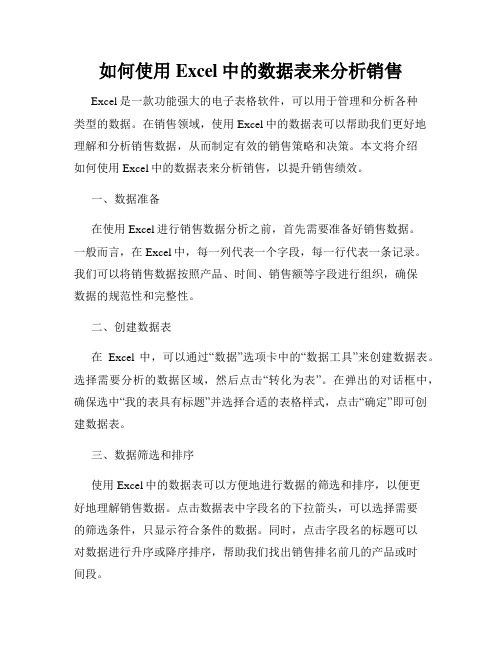 如何使用 Excel 中的数据表来分析销售

Excel 是一款功能强大的电子表格软件，可以用于管理和分析各种类型的数据。在销售领域，使用 Excel 中的数据表可以帮助我们更好地理解和分析销售数据，从而制定有效的销售策略和决策。本文将介绍如何使用 Excel 中的数据表来分析销售，以提升销售绩效。

一、数据准备

在使用 Excel 进行销售数据分析之前，首先需要准备好销售数据。一般而言，在 Excel 中，每一列代表一个字段，每一行代表一条记录。我们可以将销售数据按照产品、时间、销售额等字段进行组织，确保数据的规范性和完整性。

二、创建数据表

在 Excel 中，可以通过“数据”选项卡中的“数据工具”来创建数据表。选择需要分析的数据区域，然后点击“转化为表”。在弹出的对话框中，确保选中“我的表具有标题”并选择合适的表格样式，点击“确定”即可创建数据表。

三、数据筛选和排序

使用 Excel 中的数据表可以方便地进行数据的筛选和排序，以便更好地理解销售数据。点击数据表中字段名的下拉箭头，可以选择需要的筛选条件，只显示符合条件的数据。同时，点击字段名的标题可以对数据进行升序或降序排序，帮助我们找出销售排名前几的产品或时间段。